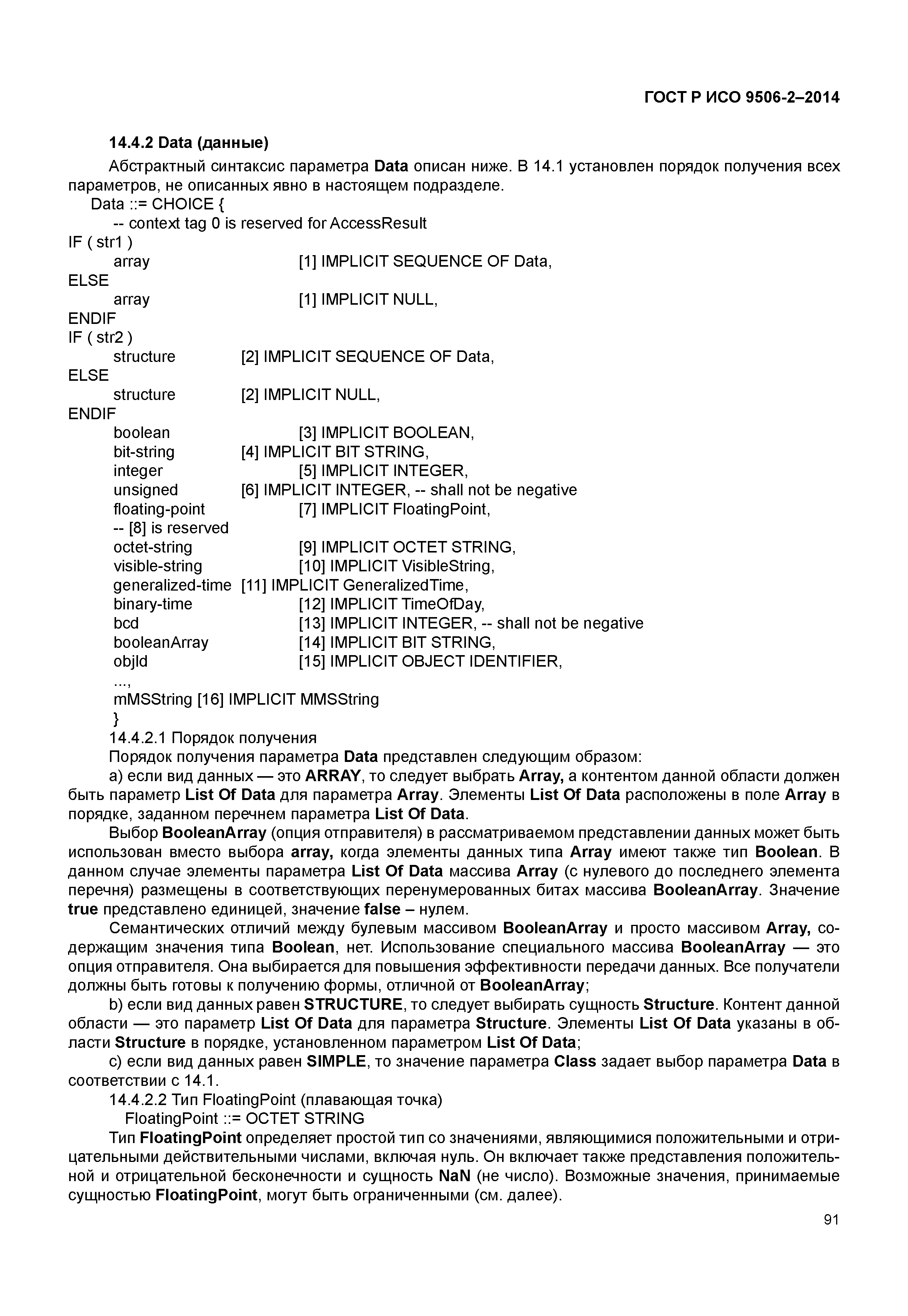 ГОСТ Р ИСО 9506-2–2014

14.4.2 Data (данные)

Абстрактный синтаксис параметра Data описан ниже. В 14.1 установлен порядок получения всех параметров, не описанных явно в настоящем подразделе.

Data ::= CHOICE {
-- context tag 0 is reserved for AccessResult
IF ( str1 )
array [1] IMPLICIT SEQUENCE OF Data,
ELSE
array [1] IMPLICIT NULL,
ENDIF
IF ( str2 )
structure [2] IMPLICIT SEQUENCE OF Data,
ELSE
structure [2] IMPLICIT NULL,
ENDIF
boolean [3] IMPLICIT BOOLEAN,
bit-string [4] IMPLICIT BIT STRING,
integer [5] IMPLICIT INTEGER,
unsigned [6] IMPLICIT INTEGER, -- shall not be negative
floating-point [7] IMPLICIT FloatingPoint,
-- [8] is reserved
octet-string [9] IMPLICIT OCTET STRING,
visible-string [10] IMPLICIT VisibleString,
generalized-time [11] IMPLICIT GeneralizedTime,
binary-time [12] IMPLICIT TimeOfDay,
bcd [13] IMPLICIT INTEGER, -- shall not be negative
booleanArray [14] IMPLICIT BIT STRING,
objId [15] IMPLICIT OBJECT IDENTIFIER,
...,
mMSString [16] IMPLICIT MMSString
}

14.4.2.1 Порядок получения

Порядок получения параметра Data представлен следующим образом:

a) если вид данных — это ARRAY, то следует выбрать Array, а контентом данной области должен быть параметр List Of Data для параметра Array. Элементы List Of Data расположены в поле Array в порядке, заданном перечнем параметра List Of Data.

Выбор BooleanArray (опция отправителя) в рассматриваемом представлении данных может быть использован вместо выбора array, когда элементы данных типа Array имеют также тип Boolean. В данном случае элементы параметра List Of Data массива Array (с нулевого до последнего элемента перечня) размещены в соответствующих перенумерованных битах массива BooleanArray. Значение true представлено единицей, значение false – нулем.

Семантических отличий между булевым массивом BooleanArray и просто массивом Array, содержащим значения типа Boolean, нет. Использование специального массива BooleanArray — это опция отправителя. Она выбирается для повышения эффективности передачи данных. Все получатели должны быть готовы к получению формы, отличной от BooleanArray;

b) если вид данных равен STRUCTURE, то следует выбирать сущность Structure. Контент данной области — это параметр List Of Data для параметра Structure. Элементы List Of Data указаны в области Structure в порядке, установленном параметром List Of Data;

c) если вид данных равен SIMPLE, то значение параметра Class задает выбор параметра Data в соответствии с 14.1.

14.4.2.2 Тип FloatingPoint (плавающая точка)

FloatingPoint ::= OCTET STRING

Тип FloatingPoint определяет простой тип со значениями, являющимися положительными и отрицательными действительными числами, включая нуль. Он включает также представления положительной и отрицательной бесконечности и сущность NaN (не число). Возможные значения, принимаемые сущностью FloatingPoint, могут быть ограниченными (см. далее).

91